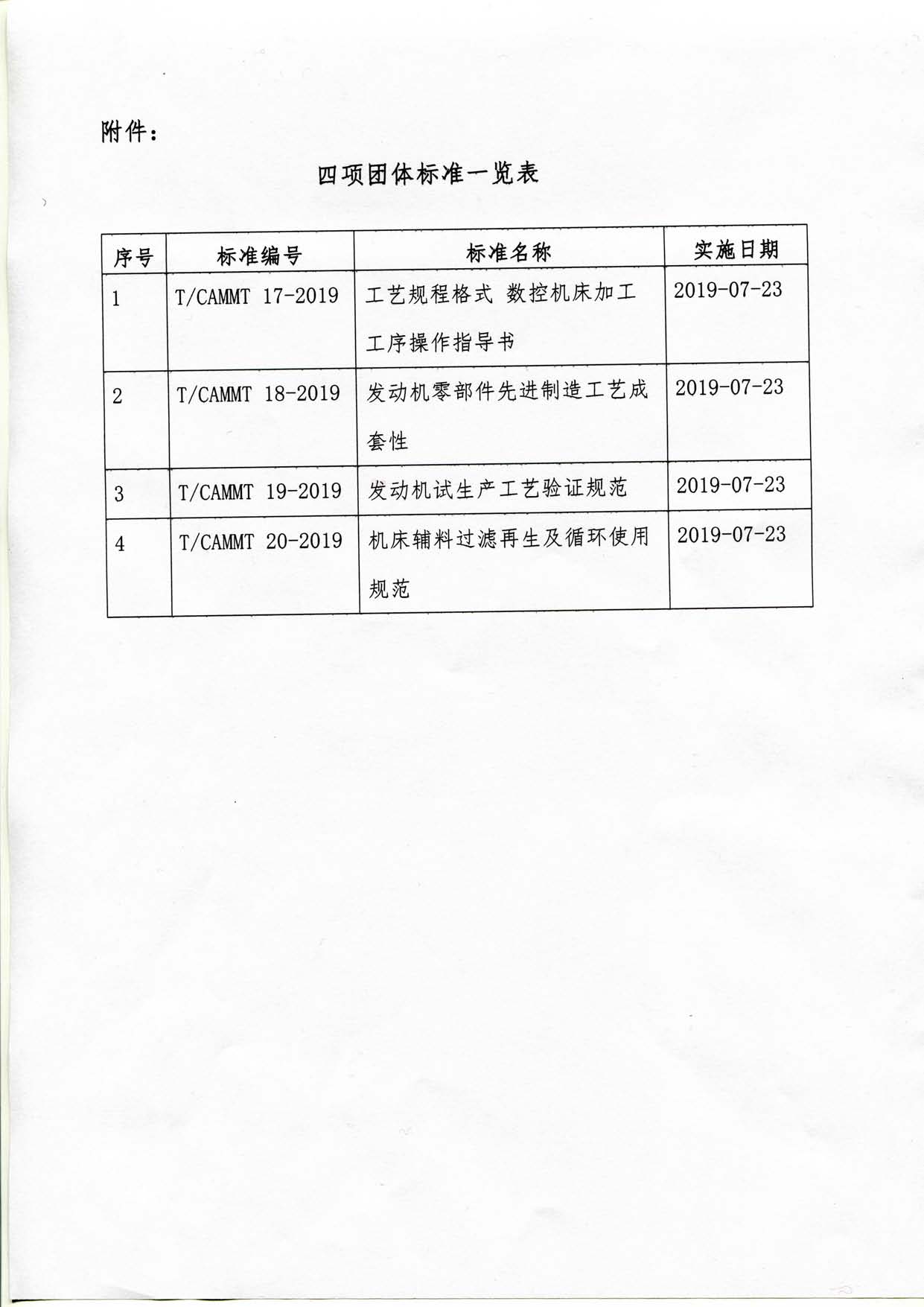 附件：

四项团体标准一览表

| 序号 | 标准编号 | 标准名称 | 实施日期 |
|---|---|---|---|
| 1 | T/CAMMT 17-2019 | 工艺规程格式 数控机床加工工序操作指导书 | 2019-07-23 |
| 2 | T/CAMMT 18-2019 | 发动机零部件先进制造工艺成套性 | 2019-07-23 |
| 3 | T/CAMMT 19-2019 | 发动机试生产工艺验证规范 | 2019-07-23 |
| 4 | T/CAMMT 20-2019 | 机床辅料过滤再生及循环使用规范 | 2019-07-23 |